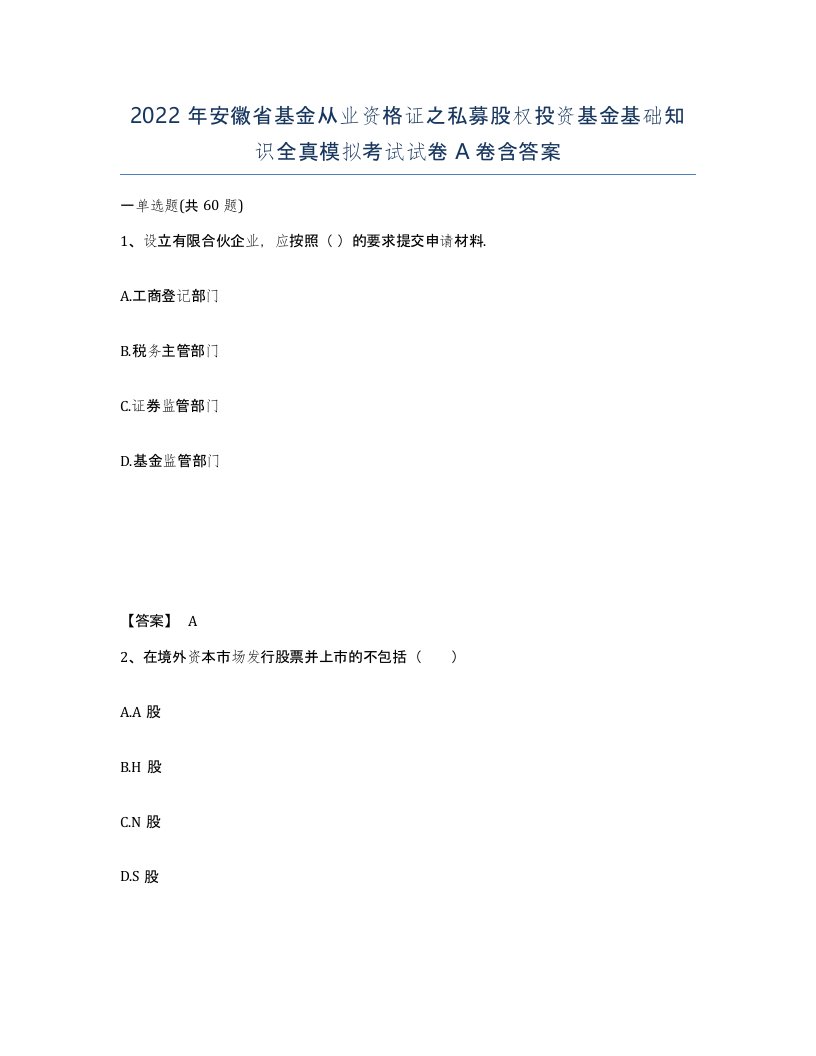 2022年安徽省基金从业资格证之私募股权投资基金基础知识全真模拟考试试卷A卷含答案

一单选题(共60题)

1、设立有限合伙企业，应按照（）的要求提交申请材料.

A.工商登记部门

B.税务主管部门

C.证券监管部门

D.基金监管部门

【答案】 A

2、在境外资本市场发行股票并上市的不包括（ ）

A.A股

B.H股

C.N股

D.S股